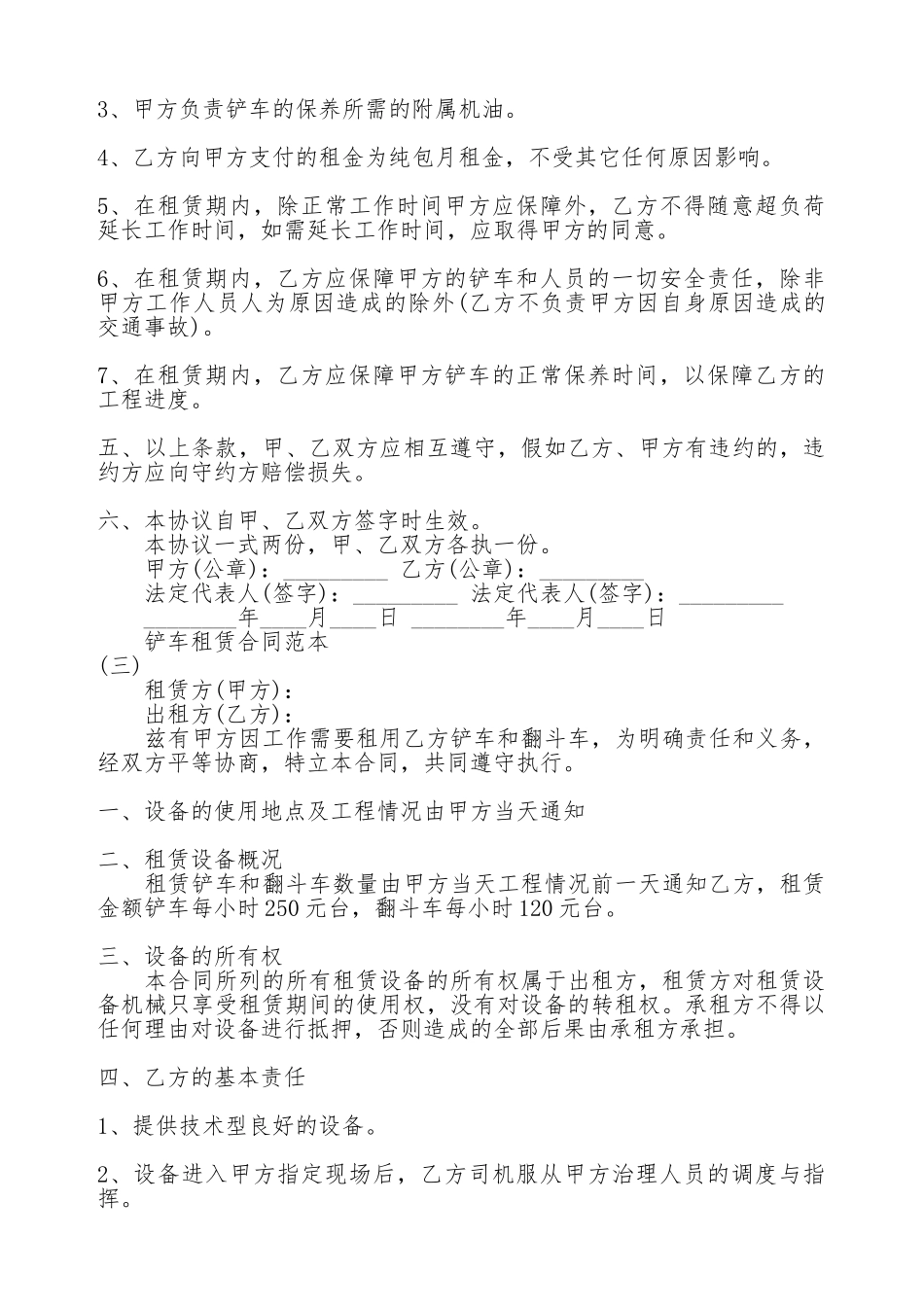 3、甲方负责铲车的保养所需的附属机油。

4、乙方向甲方支付的租金为纯包月租金，不受其它任何原因影响。

5、在租赁期内，除正常工作时间甲方应保障外，乙方不得随意超负荷延长工作时间，如需延长工作时间，应取得甲方的同意。

6、在租赁期内，乙方应保障甲方的铲车和人员的一切安全责任，除非甲方工作人员人为原因造成的除外(乙方不负责甲方因自身原因造成的交通事故)。

7、在租赁期内，乙方应保障甲方铲车的正常保养时间，以保障乙方的工程进度。

五、以上条款，甲、乙双方应相互遵守，假如乙方、甲方有违约的，违约方应向守约方赔偿损失。

六、本协议自甲、乙双方签字时生效。
本协议一式两份，甲、乙双方各执一份。
甲方(公章)：_________ 乙方(公章)：_________
法定代表人(签字)：_________ 法定代表人(签字)：_________
________年____月____日 ________年____月____日
铲车租赁合同范本
(三)
租赁方(甲方)：
出租方(乙方)：
兹有甲方因工作需要租用乙方铲车和翻斗车，为明确责任和义务，经双方平等协商，特立本合同，共同遵守执行。

一、设备的使用地点及工程情况由甲方当天通知

二、租赁设备概况
租赁铲车和翻斗车数量由甲方当天工程情况前一天通知乙方，租赁金额铲车每小时250元台，翻斗车每小时120元台。

三、设备的所有权
本合同所列的所有租赁设备的所有权属于出租方，租赁方对租赁设备机械只享受租赁期间的使用权，没有对设备的转租权。承租方不得以任何理由对设备进行抵押，否则造成的全部后果由承租方承担。

四、乙方的基本责任

1、提供技术型良好的设备。

2、设备进入甲方指定现场后，乙方司机服从甲方治理人员的调度与指挥。